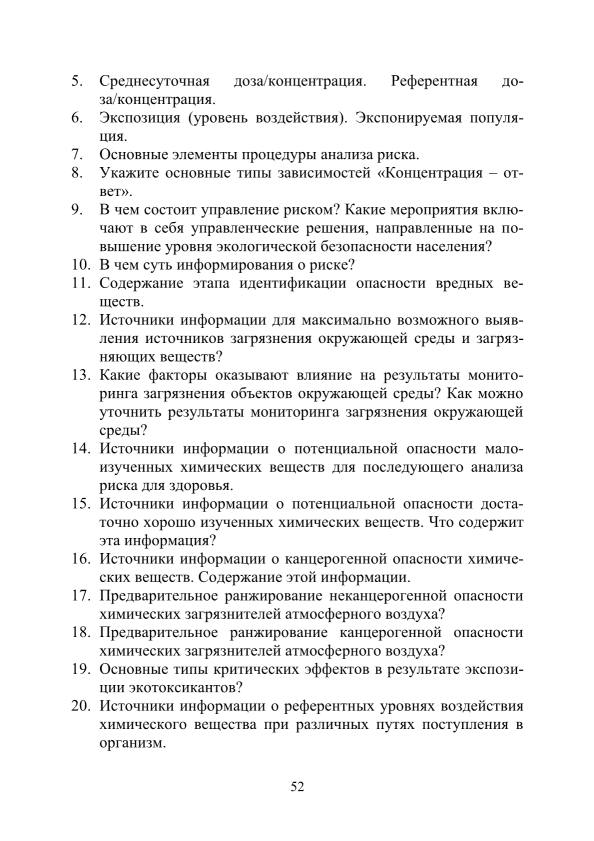 5. Среднесуточная доза/концентрация. Референтная доза/концентрация.
6. Экспозиция (уровень воздействия). Экспонируемая популяция.
7. Основные элементы процедуры анализа риска.
8. Укажите основные типы зависимостей «Концентрация – ответ».
9. В чем состоит управление риском? Какие мероприятия включают в себя управленческие решения, направленные на повышение уровня экологической безопасности населения?
10. В чем суть информирования о риске?
11. Содержание этапа идентификации опасности вредных веществ.
12. Источники информации для максимально возможного выявления источников загрязнения окружающей среды и загрязняющих веществ?
13. Какие факторы оказывают влияние на результаты мониторинга загрязнения объектов окружающей среды? Как можно уточнить результаты мониторинга загрязнения окружающей среды?
14. Источники информации о потенциальной опасности малоизученных химических веществ для последующего анализа риска для здоровья.
15. Источники информации о потенциальной опасности достаточно хорошо изученных химических веществ. Что содержит эта информация?
16. Источники информации о канцерогенной опасности химических веществ. Содержание этой информации.
17. Предварительное ранжирование неканцерогенной опасности химических загрязнителей атмосферного воздуха?
18. Предварительное ранжирование канцерогенной опасности химических загрязнителей атмосферного воздуха?
19. Основные типы критических эффектов в результате экспозиции экотоксикантов?
20. Источники информации о референтных уровнях воздействия химического вещества при различных путях поступления в организм.

52